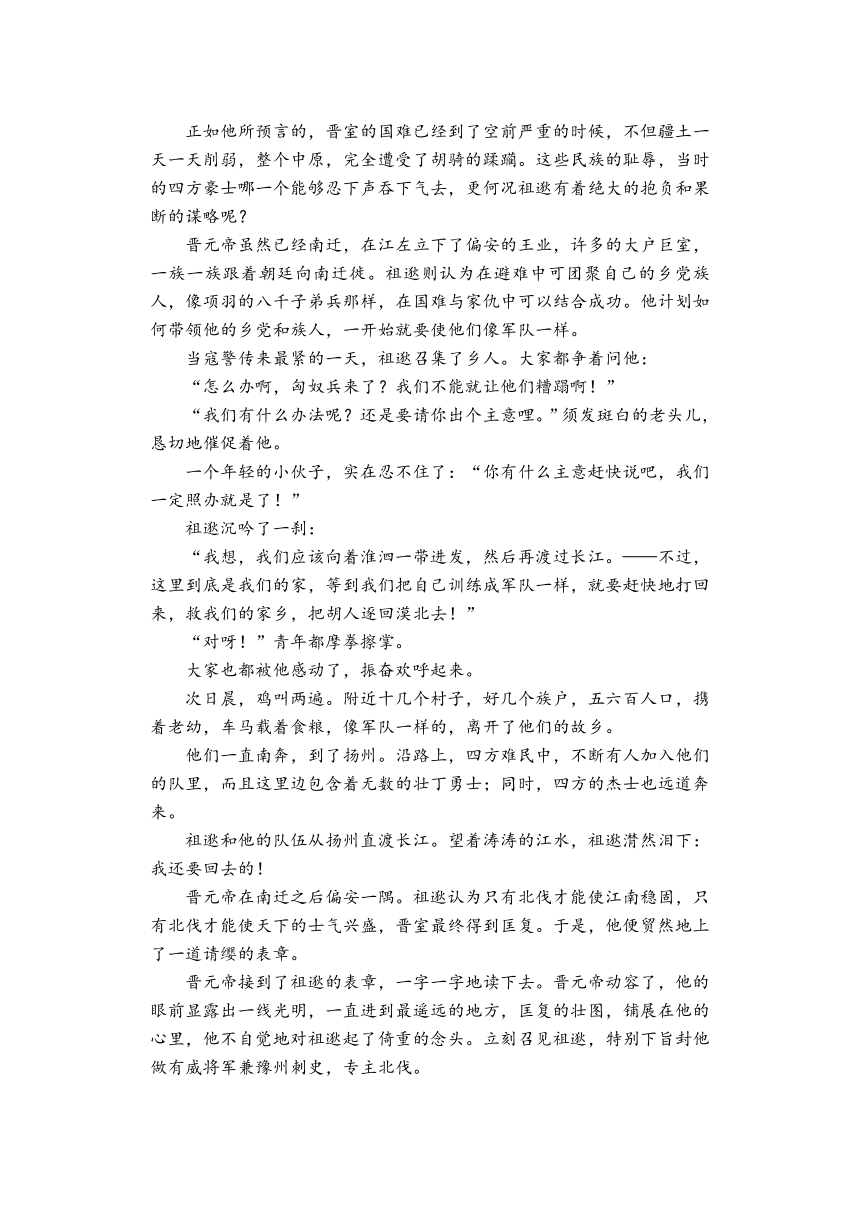 正如他所预言的，晋室的国难已经到了空前严重的时候，不但疆土一天一天削弱，整个中原，完全遭受了胡骑的蹂躏。这些民族的耻辱，当时的四方豪士哪一个能够忍下声吞下气去，更何况祖逖有着绝大的抱负和果断的谋略呢？

晋元帝虽然已经南迁，在江左立下了偏安的王业，许多的大户巨室，一族一族跟着朝廷向南迁徙。祖逖则认为在避难中可团聚自己的乡党族人，像项羽的八千子弟兵那样，在国难与家仇中可以结合成功。他计划如何带领他的乡党和族人，一开始就要使他们像军队一样。

当寇警传来最紧的一天，祖逖召集了乡人。大家都争着问他：

“怎么办啊，匈奴兵来了？我们不能就让他们糟蹋啊！”

“我们有什么办法呢？还是要请你出个主意哩。”须发斑白的老头儿，恳切地催促着他。

一个年轻的小伙子，实在忍不住了：“你有什么主意赶快说吧，我们一定照办就是了！”

祖逖沉吟了一刹：

“我想，我们应该向着淮泗一带进发，然后再渡过长江。——不过，这里到底是我们的家，等到我们把自己训练成军队一样，就要赶快地打回来，救我们的家乡，把胡人逐回漠北去！”

“对呀！”青年都摩拳擦掌。

大家也都被他感动了，振奋欢呼起来。

次日晨，鸡叫两遍。附近十几个村子，好几个族户，五六百人口，携着老幼，车马载着食粮，像军队一样的，离开了他们的故乡。

他们一直南奔，到了扬州。沿路上，四方难民中，不断有人加入他们的队里，而且这里边包含着无数的壮丁勇士；同时，四方的杰士也远道奔来。

祖逖和他的队伍从扬州直渡长江。望着涛涛的江水，祖逖潸然泪下：我还要回去的！

晋元帝在南迁之后偏安一隅。祖逖认为只有北伐才能使江南稳固，只有北伐才能使天下的士气兴盛，晋室最终得到匡复。于是，他便贸然地上了一道请缨的表章。

晋元帝接到了祖逖的表章，一字一字地读下去。晋元帝动容了，他的眼前显露出一线光明，一直进到最遥远的地方，匡复的壮图，铺展在他的心里，他不自觉地对祖逖起了倚重的念头。立刻召见祖逖，特别下旨封他做有威将军兼豫州刺史，专主北伐。